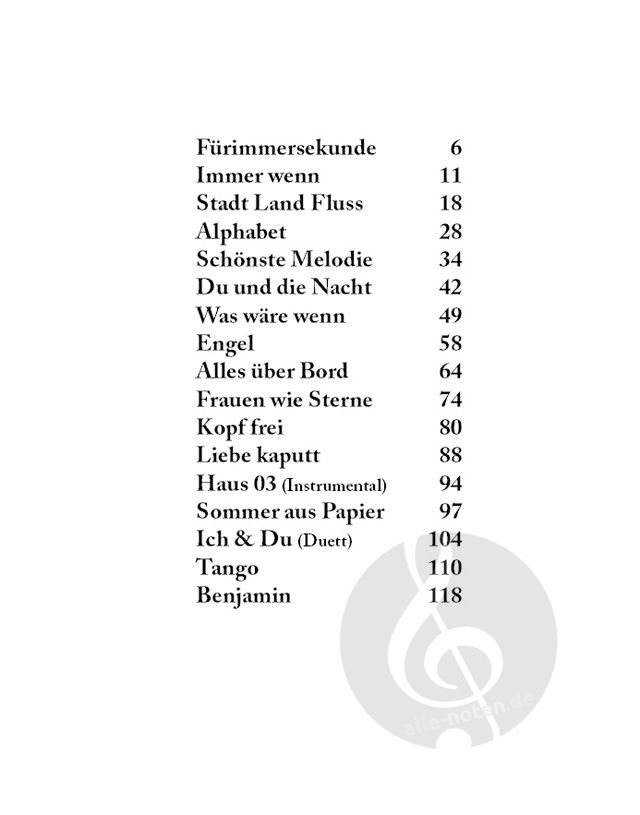 Fürimmersekunde 6
Immer wenn 11
Stadt Land Fluss 18
Alphabet 28
Schönste Melodie 34
Du und die Nacht 42
Was wäre wenn 49
Engel 58
Alles über Bord 64
Frauen wie Sterne 74
Kopf frei 80
Liebe kaputt 88
Haus 03 (Instrumental) 94
Sommer aus Papier 97
Ich & Du (Duett) 104
Tango 110
Benjamin 118

alle-noten.de